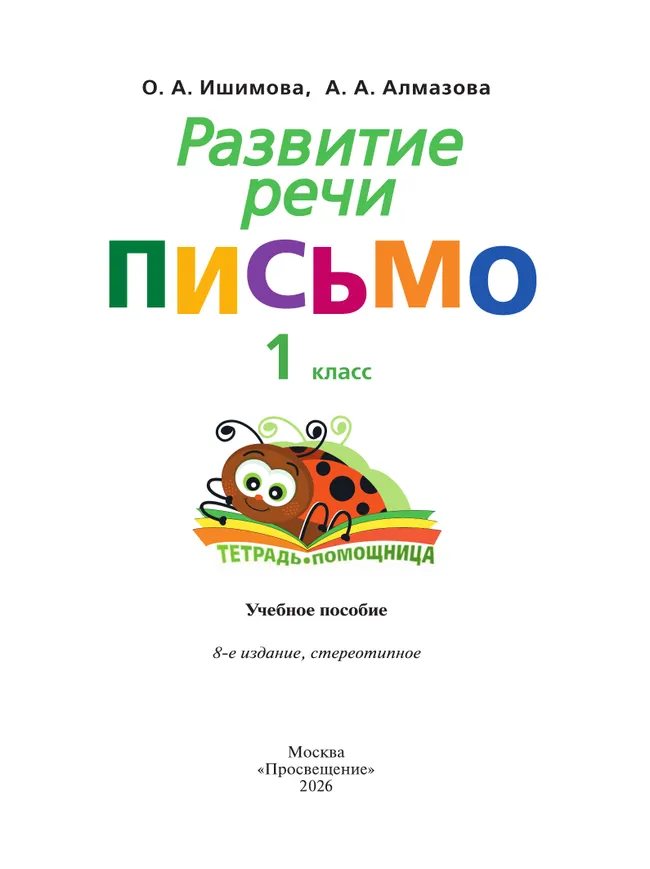 О. А. Ишимова, А. А. Алмазова

Развитие речи

ПИСЬМО

1 класс

ТЕТРАДЬ•ПОМОЩНИЦА

Учебное пособие

8-е издание, стереотипное

Москва
«Просвещение»
2026